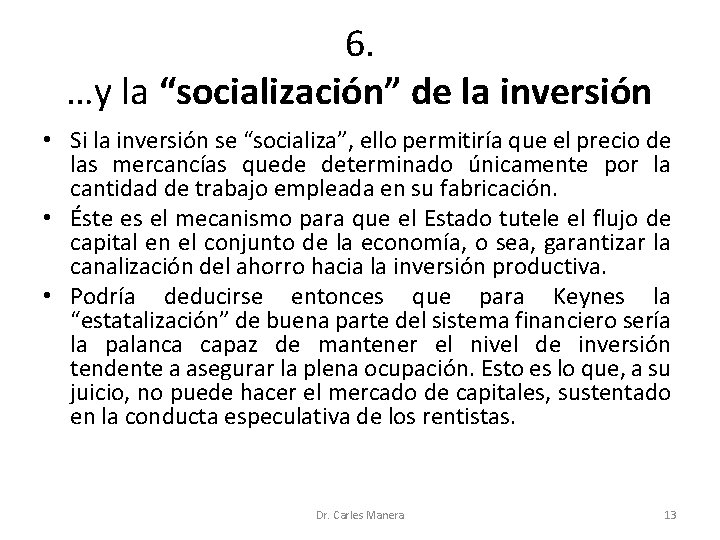 6.
…y la “socialización” de la inversión

• Si la inversión se “socializa”, ello permitiría que el precio de las mercancías quede determinado únicamente por la cantidad de trabajo empleada en su fabricación.
• Éste es el mecanismo para que el Estado tutele el flujo de capital en el conjunto de la economía, o sea, garantizar la canalización del ahorro hacia la inversión productiva.
• Podría deducirse entonces que para Keynes la “estatalización” de buena parte del sistema financiero sería la palanca capaz de mantener el nivel de inversión tendente a asegurar la plena ocupación. Esto es lo que, a su juicio, no puede hacer el mercado de capitales, sustentado en la conducta especulativa de los rentistas.

Dr. Carles Manera

13